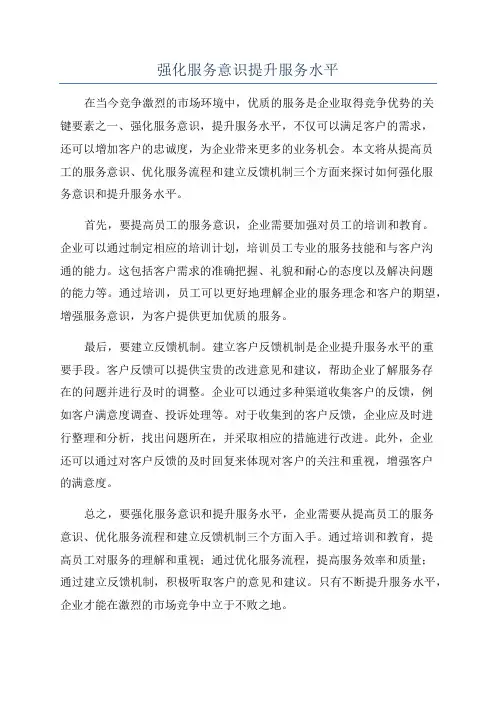 强化服务意识提升服务水平

在当今竞争激烈的市场环境中，优质的服务是企业取得竞争优势的关键要素之一、强化服务意识，提升服务水平，不仅可以满足客户的需求，还可以增加客户的忠诚度，为企业带来更多的业务机会。本文将从提高员工的服务意识、优化服务流程和建立反馈机制三个方面来探讨如何强化服务意识和提升服务水平。

首先，要提高员工的服务意识，企业需要加强对员工的培训和教育。企业可以通过制定相应的培训计划，培训员工专业的服务技能和与客户沟通的能力。这包括客户需求的准确把握、礼貌和耐心的态度以及解决问题的能力等。通过培训，员工可以更好地理解企业的服务理念和客户的期望，增强服务意识，为客户提供更加优质的服务。

最后，要建立反馈机制。建立客户反馈机制是企业提升服务水平的重要手段。客户反馈可以提供宝贵的改进意见和建议，帮助企业了解服务存在的问题并进行及时的调整。企业可以通过多种渠道收集客户的反馈，例如客户满意度调查、投诉处理等。对于收集到的客户反馈，企业应及时进行整理和分析，找出问题所在，并采取相应的措施进行改进。此外，企业还可以通过对客户反馈的及时回复来体现对客户的关注和重视，增强客户的满意度。

总之，要强化服务意识和提升服务水平，企业需要从提高员工的服务意识、优化服务流程和建立反馈机制三个方面入手。通过培训和教育，提高员工对服务的理解和重视；通过优化服务流程，提高服务效率和质量；通过建立反馈机制，积极听取客户的意见和建议。只有不断提升服务水平，企业才能在激烈的市场竞争中立于不败之地。